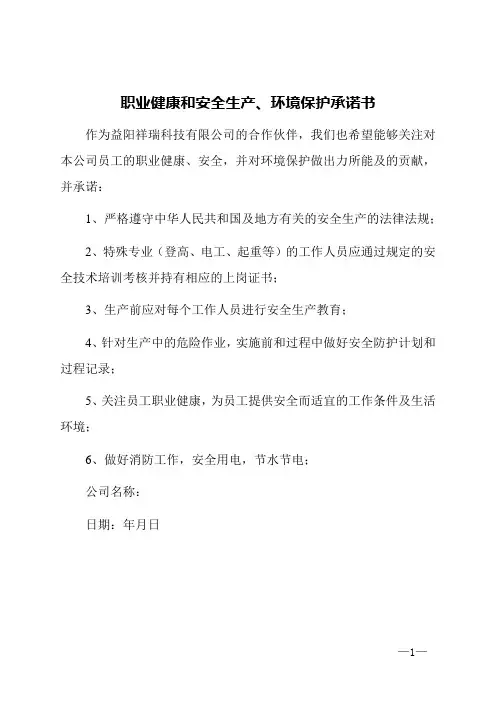 职业健康和安全生产、环境保护承诺书

作为益阳祥瑞科技有限公司的合作伙伴，我们也希望能够关注对本公司员工的职业健康、安全，并对环境保护做出力所能及的贡献，并承诺：

1、严格遵守中华人民共和国及地方有关的安全生产的法律法规；

2、特殊专业（登高、电工、起重等）的工作人员应通过规定的安全技术培训考核并持有相应的上岗证书；

3、生产前应对每个工作人员进行安全生产教育；

4、针对生产中的危险作业，实施前和过程中做好安全防护计划和过程记录；

5、关注员工职业健康，为员工提供安全而适宜的工作条件及生活环境；

6、做好消防工作，安全用电，节水节电；

公司名称：

日期：年月日

—1—